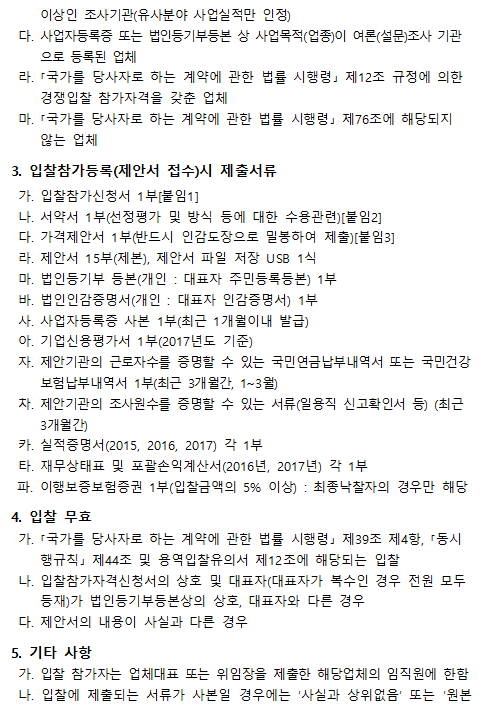 이상인 조사기관(유사분야 사업실적만 인정)
다. 사업자등록증 또는 법인등기부등본 상 사업목적(업종)이 여론(설문)조사 기관으로 등록된 업체
라. 「국가를 당사자로 하는 계약에 관한 법률 시행령」 제12조 규정에 의한 경쟁입찰 참가자격을 갖춘 업체
마. 「국가를 당사자로 하는 계약에 관한 법률 시행령」 제76조에 해당되지 않는 업체

3. 입찰참가등록(제안서 접수)시 제출서류
가. 입찰참가신청서 1부[붙임1]
나. 서약서 1부(선정평가 및 방식 등에 대한 수용관련)[붙임2]
다. 가격제안서 1부(반드시 인감도장으로 밀봉하여 제출)[붙임3]
라. 제안서 15부(제본), 제안서 파일 저장 USB 1식
마. 법인등기부 등본(개인 : 대표자 주민등록등본) 1부
바. 법인인감증명서(개인 : 대표자 인감증명서) 1부
사. 사업자등록증 사본 1부(최근 1개월이내 발급)
아. 기업신용평가서 1부(2017년도 기준)
자. 제안기관의 근로자수를 증명할 수 있는 국민연금납부내역서 또는 국민건강보험납부내역서 1부(최근 3개월간, 1~3월)
차. 제안기관의 조사원수를 증명할 수 있는 서류(일용직 신고확인서 등) (최근 3개월간)
카. 실적증명서(2015, 2016, 2017) 각 1부
타. 재무상태표 및 포괄손익계산서(2016년, 2017년) 각 1부
파. 이행보증보험증권 1부(입찰금액의 5% 이상) : 최종낙찰자의 경우만 해당

4. 입찰 무효
가. 「국가를 당사자로 하는 계약에 관한 법률 시행령」 제39조 제4항, 「동시행규칙」 제44조 및 용역입찰유의서 제12조에 해당되는 입찰
나. 입찰참가자격신청서의 상호 및 대표자(대표자가 복수인 경우 전원 모두 등재)가 법인등기부등본상의 상호, 대표자와 다른 경우
다. 제안서의 내용이 사실과 다른 경우

5. 기타 사항
가. 입찰 참가자는 업체대표 또는 위임장을 제출한 해당업체의 임직원에 한함
나. 입찰에 제출되는 서류가 사본일 경우에는 '사실과 상위없음' 또는 '원본